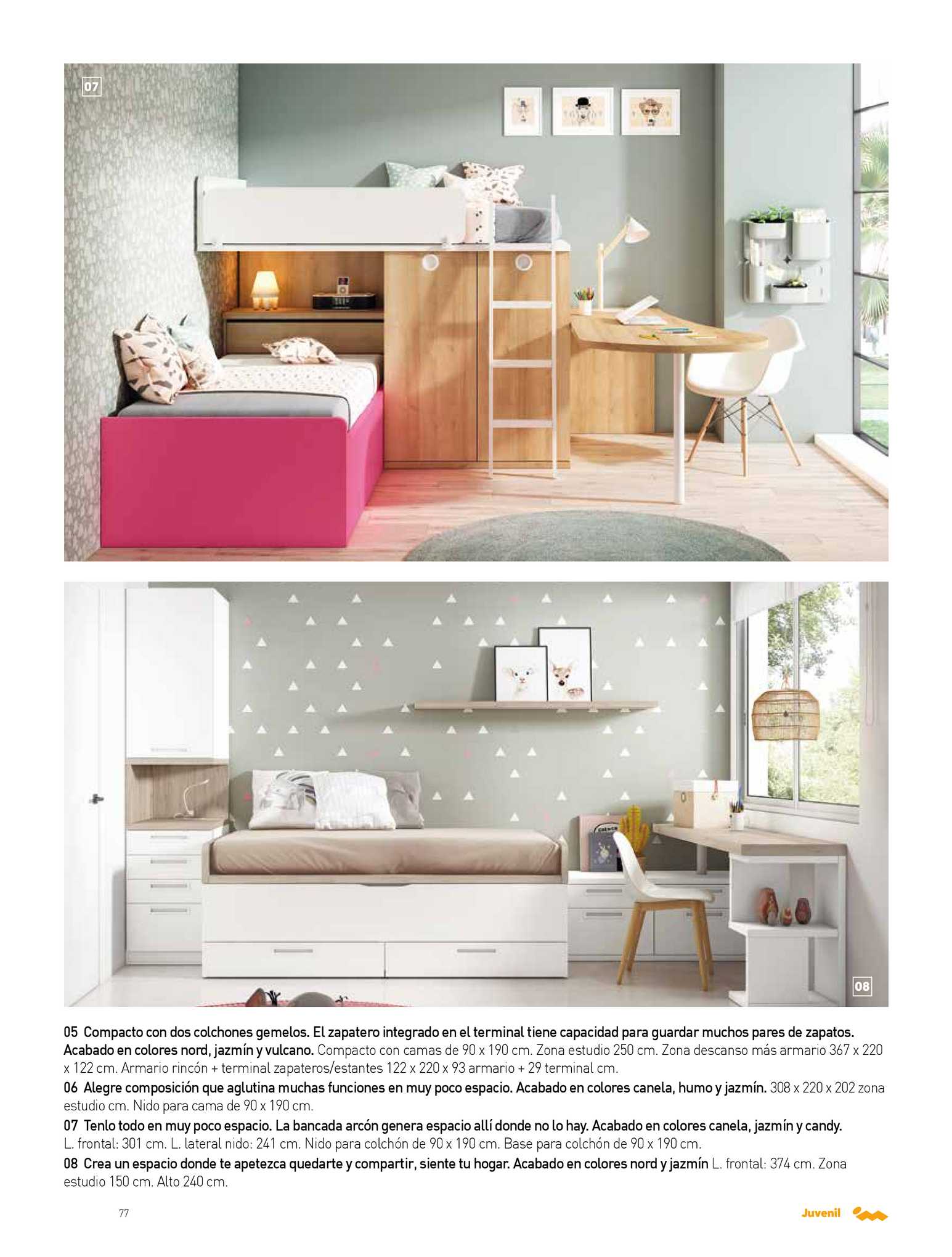 07

08

05 Compacto con dos colchones gemelos. El zapatero integrado en el terminal tiene capacidad para guardar muchos pares de zapatos. Acabado en colores nord, jazmín y vulcano. Compacto con camas de 90 x 190 cm. Zona estudio 250 cm. Zona descanso más armario 367 x 220 x 122 cm. Armario rincón + terminal zapateros/estantes 122 x 220 x 93 armario + 29 terminal cm.

06 Alegre composición que aglutina muchas funciones en muy poco espacio. Acabado en colores canela, humo y jazmín. 308 x 220 x 202 zona estudio cm. Nido para cama de 90 x 190 cm.

07 Tenlo todo en muy poco espacio. La bancada arcón genera espacio allí donde no lo hay. Acabado en colores canela, jazmín y candy. L. frontal: 301 cm. L. lateral nido: 241 cm. Nido para colchón de 90 x 190 cm. Base para colchón de 90 x 190 cm.

08 Crea un espacio donde te apetezca quedarte y compartir, siente tu hogar. Acabado en colores nord y jazmín L. frontal: 374 cm. Zona estudio 150 cm. Alto 240 cm.

77

Juvenil